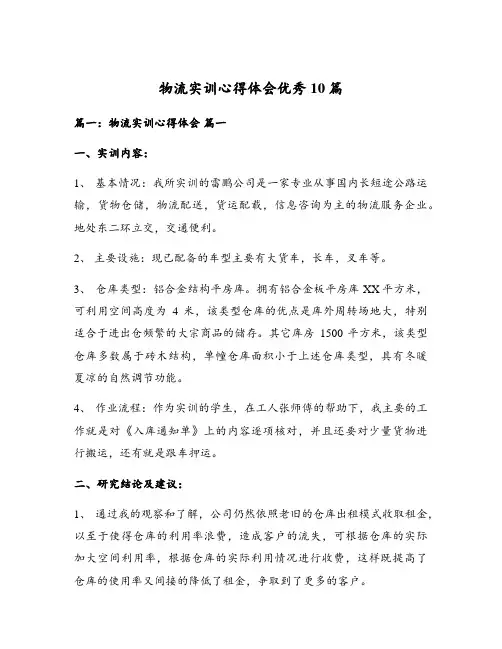 物流实训心得体会优秀10篇

篇一：物流实训心得体会 篇一

一、实训内容：

1、 基本情况：我所实训的雷鹏公司是一家专业从事国内长短途公路运输，货物仓储，物流配送，货运配载，信息咨询为主的物流服务企业。地处东二环立交，交通便利。

2、 主要设施：现已配备的车型主要有大货车，长车，叉车等。

3、 仓库类型：铝合金结构平房库。拥有铝合金板平房库 XX 平方米，可利用空间高度为 4 米，该类型仓库的优点是库外周转场地大，特别适合于进出仓频繁的大宗商品的储存。其它库房 1500 平方米，该类型仓库多数属于砖木结构，单幢仓库面积小于上述仓库类型，具有冬暖夏凉的自然调节功能。

4、 作业流程：作为实训的学生，在工人张师傅的帮助下，我主要的工作就是对《入库通知单》上的内容逐项核对，并且还要对少量货物进行搬运，还有就是跟车押运。

二、研究结论及建议：

1、 通过我的观察和了解，公司仍然依照老旧的仓库出租模式收取租金，以至于使得仓库的利用率浪费，造成客户的流失，可根据仓库的实际加大空间利用率，根据仓库的实际利用情况进行收费，这样既提高了仓库的使用率又间接的降低了租金，争取到了更多的客户。